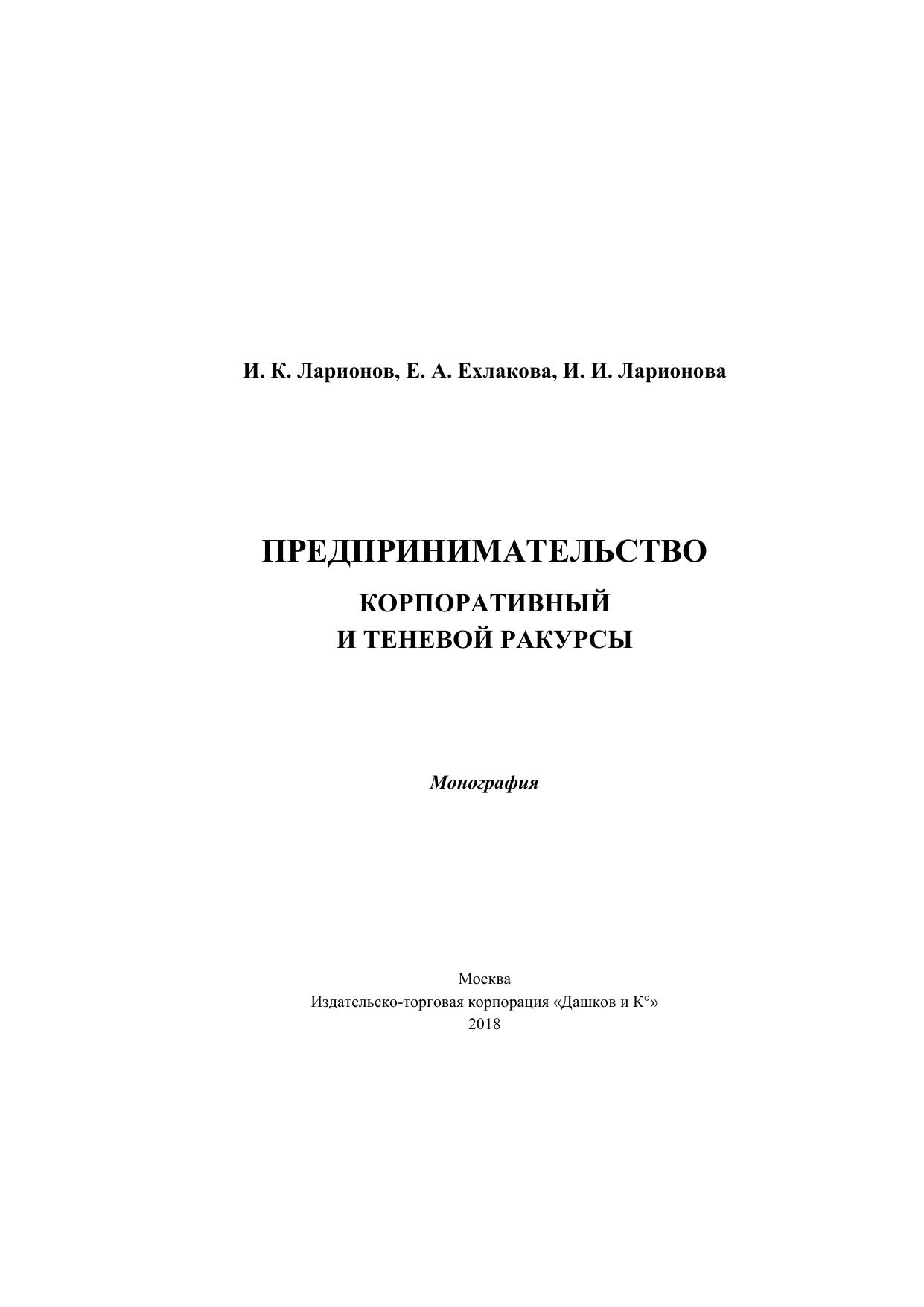 И. К. Ларионов, Е. А. Ехлакова, И. И. Ларионова

ПРЕДПРИНИМАТЕЛЬСТВО

КОРПОРАТИВНЫЙ
И ТЕНЕВОЙ РАКУРСЫ

Монография

Москва
Издательско-торговая корпорация «Дашков и К°»
2018